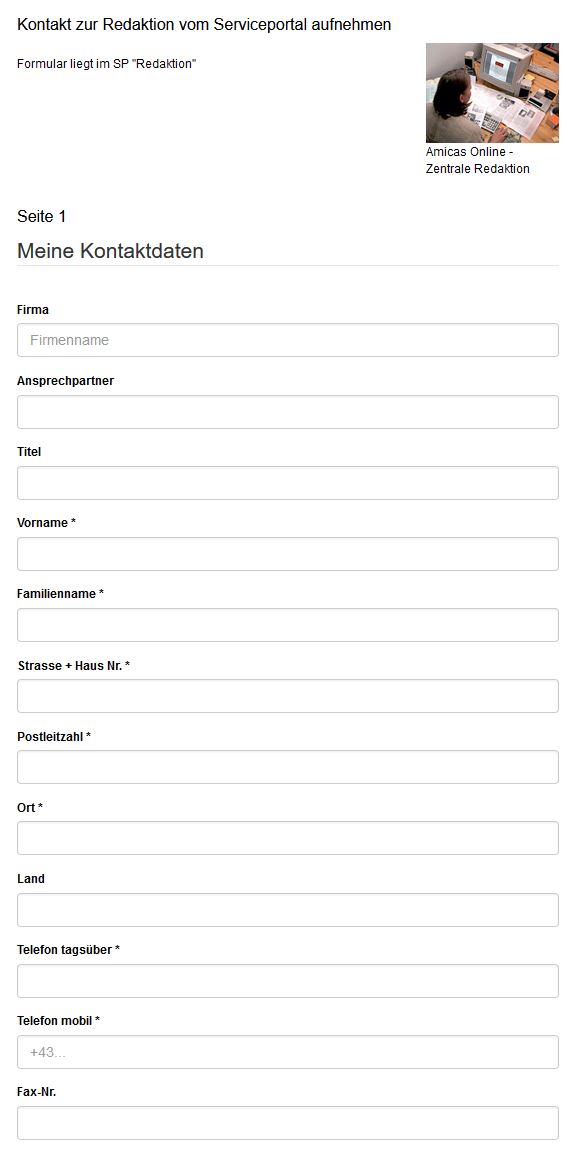 Kontakt zur Redaktion vom Serviceportal aufnehmen

Formular liegt im SP "Redaktion"

Amicas Online - Zentrale Redaktion

Seite 1

Meine Kontaktdaten

Firma

Firmenname

Ansprechpartner

Titel

Vorname *

Familienname *

Strasse + Haus Nr. *

Postleitzahl *

Ort *

Land

Telefon tagsüber *

Telefon mobil *

+43...

Fax-Nr.